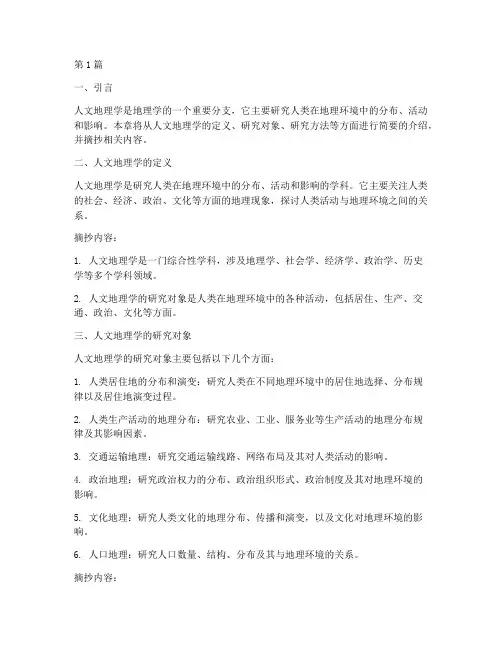 第1篇

一、引言

人文地理学是地理学的一个重要分支，它主要研究人类在地理环境中的分布、活动和影响。本章将从人文地理学的定义、研究对象、研究方法等方面进行简要的介绍，并摘抄相关内容。

二、人文地理学的定义

人文地理学是研究人类在地理环境中的分布、活动和影响的学科。它主要关注人类的社会、经济、政治、文化等方面的地理现象，探讨人类活动与地理环境之间的关系。

摘抄内容：

1. 人文地理学是一门综合性学科，涉及地理学、社会学、经济学、政治学、历史学等多个学科领域。

2. 人文地理学的研究对象是人类在地理环境中的各种活动，包括居住、生产、交通、政治、文化等方面。

三、人文地理学的研究对象

人文地理学的研究对象主要包括以下几个方面：

1. 人类居住地的分布和演变：研究人类在不同地理环境中的居住地选择、分布规律以及居住地演变过程。

2. 人类生产活动的地理分布：研究农业、工业、服务业等生产活动的地理分布规律及其影响因素。

3. 交通运输地理：研究交通运输线路、网络布局及其对人类活动的影响。

4. 政治地理：研究政治权力的分布、政治组织形式、政治制度及其对地理环境的影响。

5. 文化地理：研究人类文化的地理分布、传播和演变，以及文化对地理环境的影响。

6. 人口地理：研究人口数量、结构、分布及其与地理环境的关系。

摘抄内容：